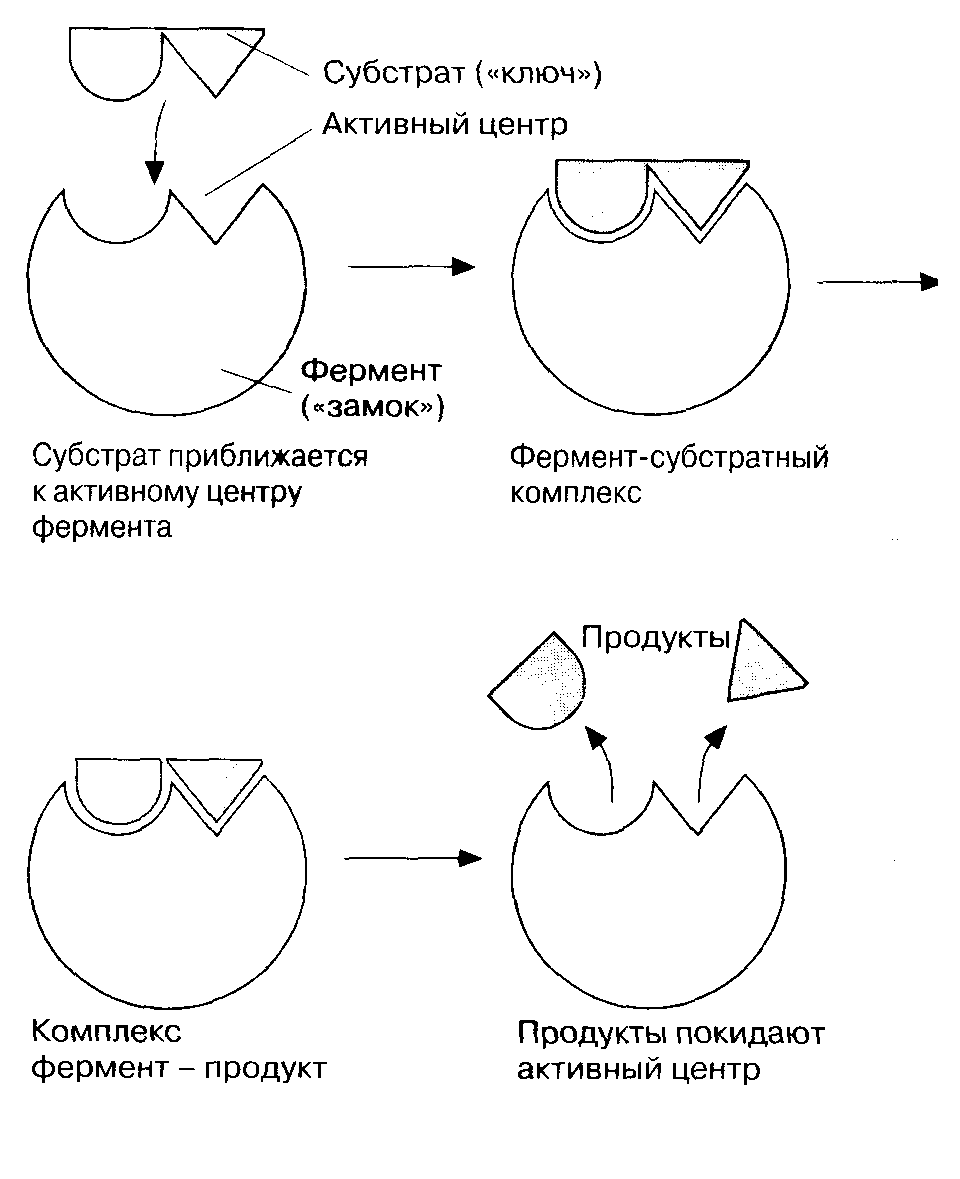 Субстрат («ключ»)

Активный центр

Фермент («замок»)

Субстрат приближается к активному центру фермента

Фермент-субстратный комплекс

Продукты

Комплекс фермент – продукт

Продукты покидают активный центр